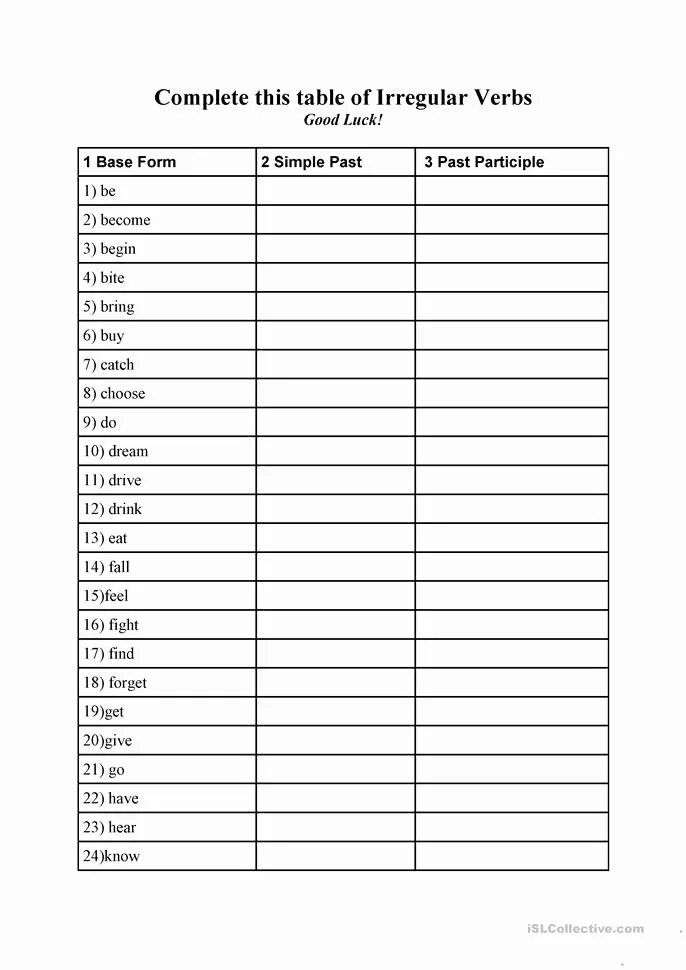 Complete this table of Irregular Verbs
Good Luck!

| 1 Base Form | 2 Simple Past | 3 Past Participle |
|---|---|---|
| 1) be | | |
| 2) become | | |
| 3) begin | | |
| 4) bite | | |
| 5) bring | | |
| 6) buy | | |
| 7) catch | | |
| 8) choose | | |
| 9) do | | |
| 10) dream | | |
| 11) drive | | |
| 12) drink | | |
| 13) eat | | |
| 14) fall | | |
| 15)feel | | |
| 16) fight | | |
| 17) find | | |
| 18) forget | | |
| 19)get | | |
| 20)give | | |
| 21) go | | |
| 22) have | | |
| 23) hear | | |
| 24)know | | |

iSLCollective.com